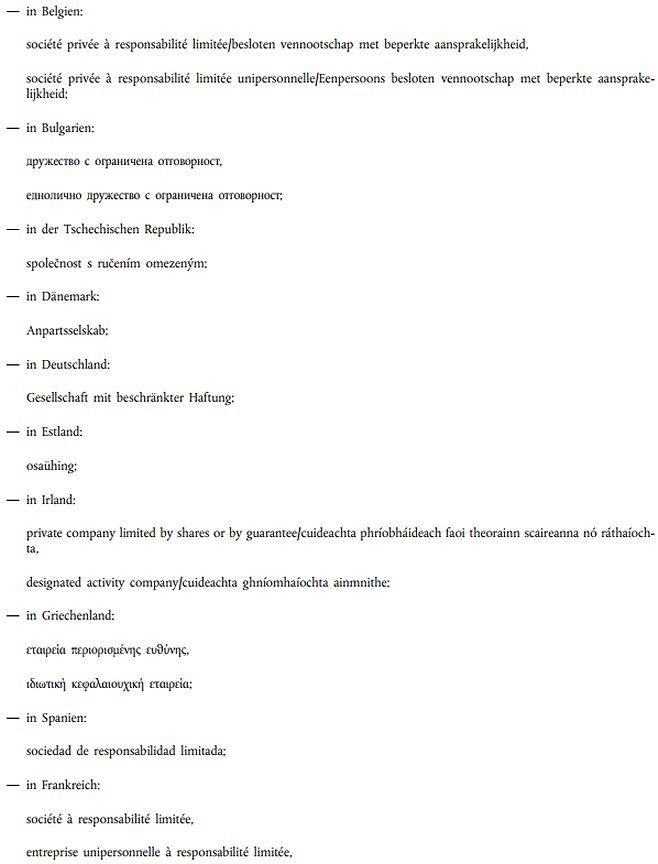 — in Belgien:

société privée à responsabilité limitée/besloten vennootschap met beperkte aansprakelijkheid,

société privée à responsabilité limitée unipersonnelle/Eenpersoons besloten vennootschap met beperkte aansprakelijkheid;

— in Bulgarien:

дружество с ограничена отговорност,

еднолично дружество с ограничена отговорност;

— in der Tschechischen Republik:

společnost s ručením omezeným;

— in Dänemark:

Anpartsselskab;

— in Deutschland:

Gesellschaft mit beschränkter Haftung;

— in Estland:

osaühing;

— in Irland:

private company limited by shares or by guarantee/cuideachta phríobháideach faoi theorainn scaireanna nó ráthaíochta,

designated activity company/cuideachta ghníomhaíochta ainmnithe;

— in Griechenland:

εταιρεία περιορισμένης ευθύνης,

ιδιωτική κεφαλαιουχική εταιρεία;

— in Spanien:

sociedad de responsabilidad limitada;

— in Frankreich:

société à responsabilité limitée,

entreprise unipersonnelle à responsabilité limitée,